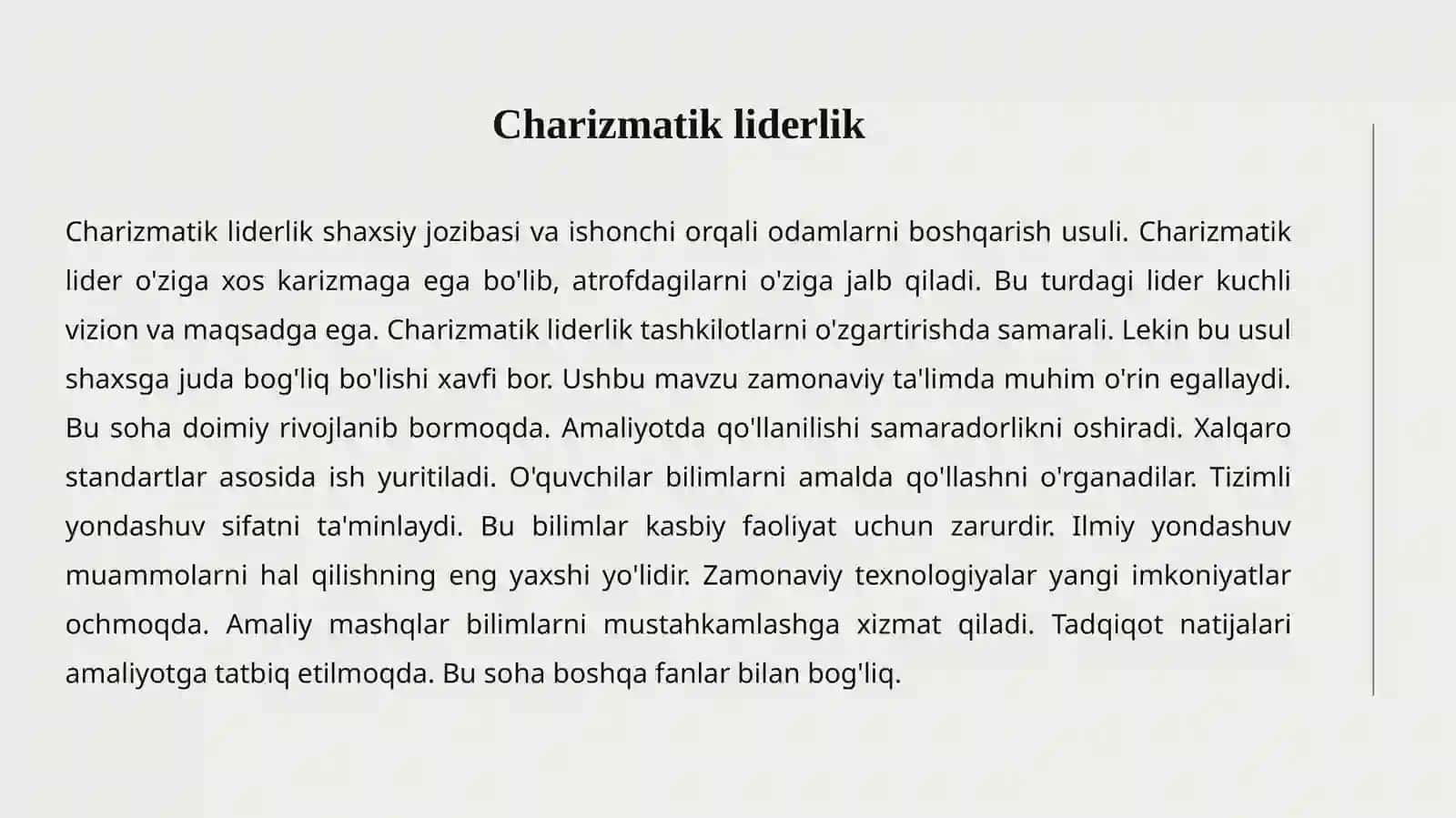 Charizmatik liderlik

Charizmatik liderlik shaxsiy jozibasi va ishonchi orqali odamlarni boshqarish usuli. Charizmatik lider o'ziga xos karizmaga ega bo'lib, atrofdagilarni o'ziga jalb qiladi. Bu turdagi lider kuchli vizion va maqsadga ega. Charizmatik liderlik tashkilotlarni o'zgartirishda samarali. Lekin bu usul shaxsga juda bog'liq bo'lishi xavfi bor. Ushbu mavzu zamonaviy ta'limda muhim o'rin egallaydi. Bu soha doimiy rivojlanib bormoqda. Amaliyotda qo'llanilishi samaradorlikni oshiradi. Xalqaro standartlar asosida ish yuritiladi. O'quvchilar bilimlarni amalda qo'llashni o'rganadilar. Tizimli yondashuv sifatni ta'minlaydi. Bu bilimlar kasbiy faoliyat uchun zarurdir. Ilmiy yondashuv muammolarni hal qilishning eng yaxshi yo'lidir. Zamonaviy texnologiyalar yangi imkoniyatlar ochmoqda. Amaliy mashqlar bilimlarni mustahkamlashga xizmat qiladi. Tadqiqot natijalari amaliyotga tatbiq etilmoqda. Bu soha boshqa fanlar bilan bog'liq.